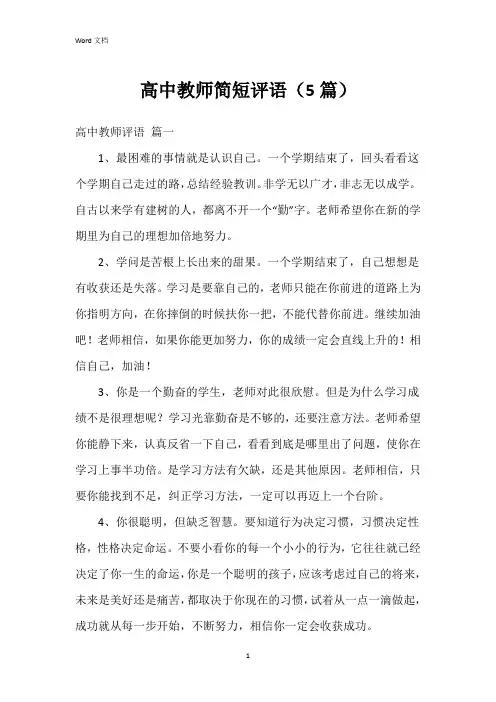 Word 文档

高中教师简短评语（5 篇）

高中教师评语 篇一

1、最困难的事情就是认识自己。一个学期结束了，回头看看这个学期自己走过的路，总结经验教训。非学无以广才，非志无以成学。自古以来学有建树的人，都离不开一个“勤”字。老师希望你在新的学期里为自己的理想加倍地努力。

2、学问是苦根上长出来的甜果。一个学期结束了，自己想想是有收获还是失落。学习是要靠自己的，老师只能在你前进的道路上为你指明方向，在你摔倒的时候扶你一把，不能代替你前进。继续加油吧！老师相信，如果你能更加努力，你的成绩一定会直线上升的！相信自己，加油！

3、你是一个勤奋的学生，老师对此很欣慰。但是为什么学习成绩不是很理想呢？学习光靠勤奋是不够的，还要注意方法。老师希望你能静下来，认真反省一下自己，看看到底是哪里出了问题，使你在学习上事半功倍。是学习方法有欠缺，还是其他原因。老师相信，只要你能找到不足，纠正学习方法，一定可以再迈上一个台阶。

4、你很聪明，但缺乏智慧。要知道行为决定习惯，习惯决定性格，性格决定命运。不要小看你的每一个小小的行为，它往往就已经决定了你一生的命运，你是一个聪明的孩子，应该考虑过自己的将来，未来是美好还是痛苦，都取决于你现在的习惯，试着从一点一滴做起，成功就从每一步开始，不断努力，相信你一定会收获成功。

1